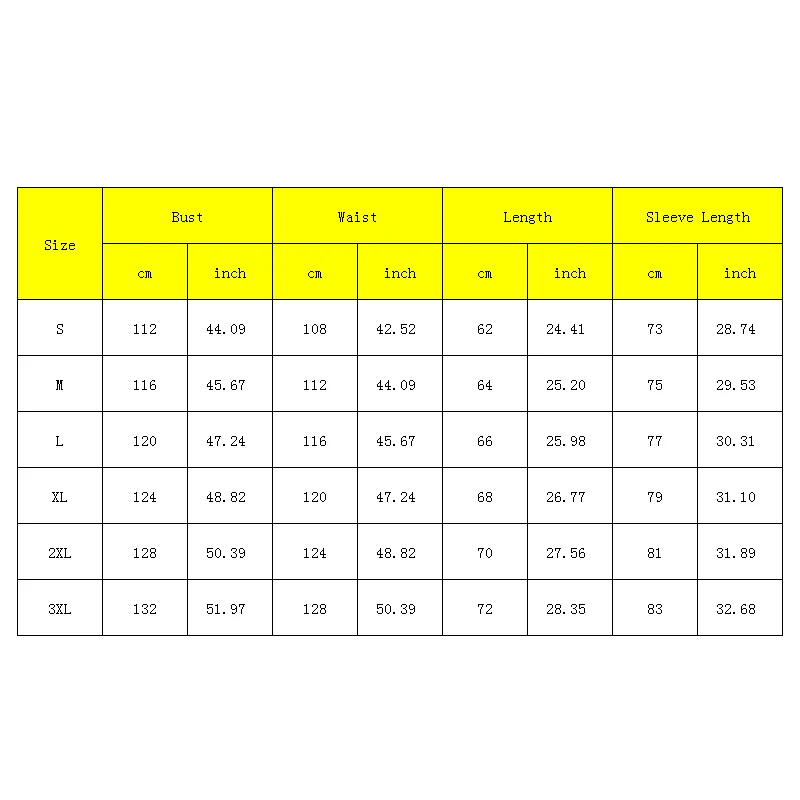 | Size | Bust | | Waist | | Length | | Sleeve Length | |
|---|---|---|---|---|---|---|---|---|
| | cm | inch | cm | inch | cm | inch | cm | inch |
| S | 112 | 44.09 | 108 | 42.52 | 62 | 24.41 | 73 | 28.74 |
| M | 116 | 45.67 | 112 | 44.09 | 64 | 25.20 | 75 | 29.53 |
| L | 120 | 47.24 | 116 | 45.67 | 66 | 25.98 | 77 | 30.31 |
| XL | 124 | 48.82 | 120 | 47.24 | 68 | 26.77 | 79 | 31.10 |
| 2XL | 128 | 50.39 | 124 | 48.82 | 70 | 27.56 | 81 | 31.89 |
| 3XL | 132 | 51.97 | 128 | 50.39 | 72 | 28.35 | 83 | 32.68 |